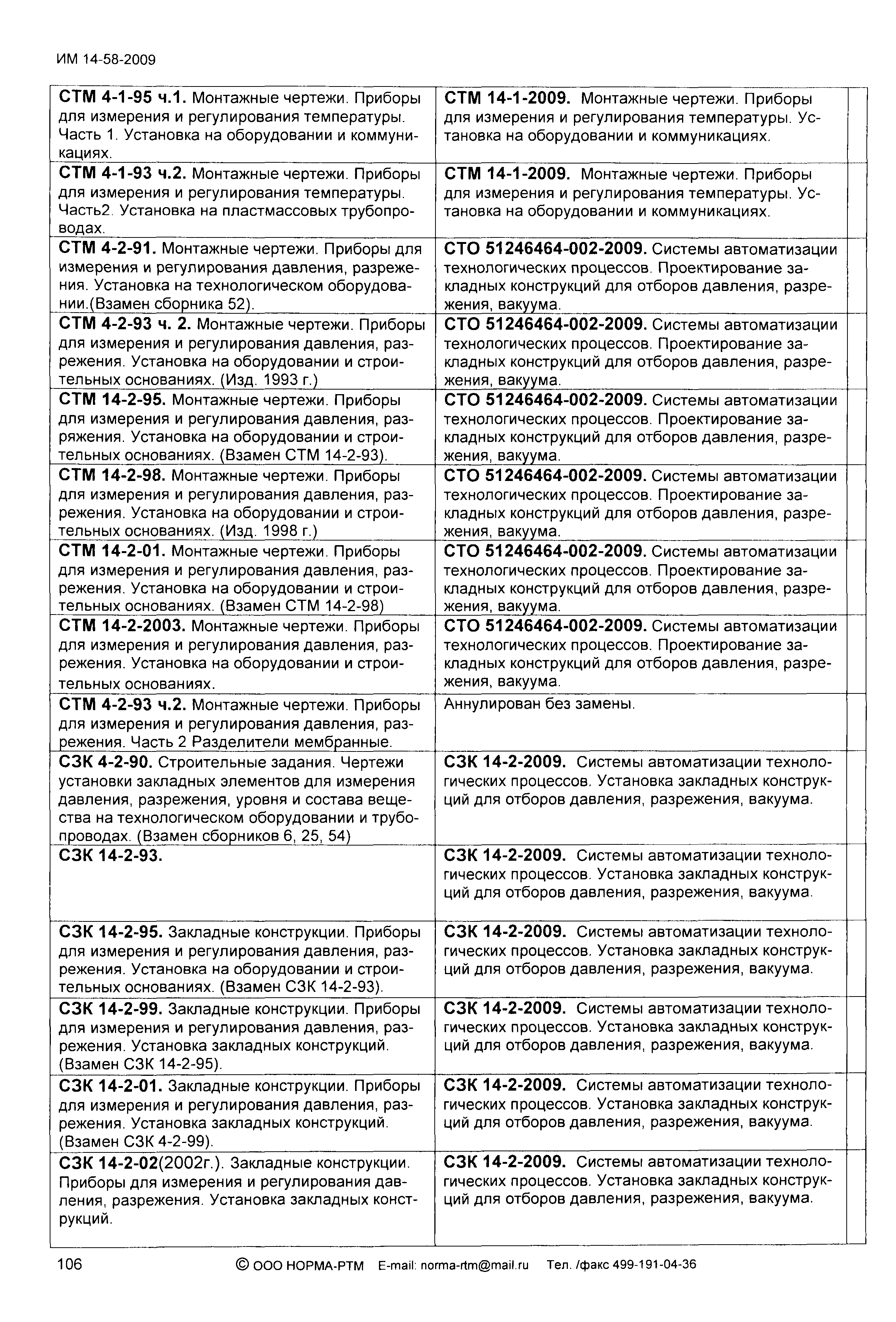 ИМ 14-58-2009

| | | |
|---|---|---|
| **СТМ 4-1-95 ч.1.** Монтажные чертежи. Приборы для измерения и регулирования температуры. Часть 1. Установка на оборудовании и коммуникациях. | **СТМ 14-1-2009.** Монтажные чертежи. Приборы для измерения и регулирования температуры. Установка на оборудовании и коммуникациях. | |
| **СТМ 4-1-93 ч.2.** Монтажные чертежи. Приборы для измерения и регулирования температуры. Часть2. Установка на пластмассовых трубопроводах. | **СТМ 14-1-2009.** Монтажные чертежи. Приборы для измерения и регулирования температуры. Установка на оборудовании и коммуникациях. | |
| **СТМ 4-2-91.** Монтажные чертежи. Приборы для измерения и регулирования давления, разрежения. Установка на технологическом оборудовании.(Взамен сборника 52). | **СТО 51246464-002-2009.** Системы автоматизации технологических процессов. Проектирование закладных конструкций для отборов давления, разрежения, вакуума. | |
| **СТМ 4-2-93 ч. 2.** Монтажные чертежи. Приборы для измерения и регулирования давления, разрежения. Установка на оборудовании и строительных основаниях. (Изд. 1993 г.) | **СТО 51246464-002-2009.** Системы автоматизации технологических процессов. Проектирование закладных конструкций для отборов давления, разрежения, вакуума. | |
| **СТМ 14-2-95.** Монтажные чертежи. Приборы для измерения и регулирования давления, разряжения. Установка на оборудовании и строительных основаниях. (Взамен СТМ 14-2-93). | **СТО 51246464-002-2009.** Системы автоматизации технологических процессов. Проектирование закладных конструкций для отборов давления, разрежения, вакуума. | |
| **СТМ 14-2-98.** Монтажные чертежи. Приборы для измерения и регулирования давления, разрежения. Установка на оборудовании и строительных основаниях. (Изд. 1998 г.) | **СТО 51246464-002-2009.** Системы автоматизации технологических процессов. Проектирование закладных конструкций для отборов давления, разрежения, вакуума. | |
| **СТМ 14-2-01.** Монтажные чертежи. Приборы для измерения и регулирования давления, разрежения. Установка на оборудовании и строительных основаниях. (Взамен СТМ 14-2-98) | **СТО 51246464-002-2009.** Системы автоматизации технологических процессов. Проектирование закладных конструкций для отборов давления, разрежения, вакуума. | |
| **СТМ 14-2-2003.** Монтажные чертежи. Приборы для измерения и регулирования давления, разрежения. Установка на оборудовании и строительных основаниях. | **СТО 51246464-002-2009.** Системы автоматизации технологических процессов. Проектирование закладных конструкций для отборов давления, разрежения, вакуума. | |
| **СТМ 4-2-93 ч.2.** Монтажные чертежи. Приборы для измерения и регулирования давления, разрежения. Часть 2 Разделители мембранные. | Аннулирован без замены. | |
| **СЗК 4-2-90.** Строительные задания. Чертежи установки закладных элементов для измерения давления, разрежения, уровня и состава вещества на технологическом оборудовании и трубопроводах. (Взамен сборников 6, 25, 54) | **СЗК 14-2-2009.** Системы автоматизации технологических процессов. Установка закладных конструкций для отборов давления, разрежения, вакуума. | |
| **СЗК 14-2-93.** | **СЗК 14-2-2009.** Системы автоматизации технологических процессов. Установка закладных конструкций для отборов давления, разрежения, вакуума. | |
| **СЗК 14-2-95.** Закладные конструкции. Приборы для измерения и регулирования давления, разрежения. Установка на оборудовании и строительных основаниях. (Взамен СЗК 14-2-93). | **СЗК 14-2-2009.** Системы автоматизации технологических процессов. Установка закладных конструкций для отборов давления, разрежения, вакуума. | |
| **СЗК 14-2-99.** Закладные конструкции. Приборы для измерения и регулирования давления, разрежения. Установка закладных конструкций. (Взамен СЗК 14-2-95). | **СЗК 14-2-2009.** Системы автоматизации технологических процессов. Установка закладных конструкций для отборов давления, разрежения, вакуума. | |
| **СЗК 14-2-01.** Закладные конструкции. Приборы для измерения и регулирования давления, разрежения. Установка закладных конструкций. (Взамен СЗК 4-2-99). | **СЗК 14-2-2009.** Системы автоматизации технологических процессов. Установка закладных конструкций для отборов давления, разрежения, вакуума. | |
| **СЗК 14-2-02**(2002г.). Закладные конструкции. Приборы для измерения и регулирования давления, разрежения. Установка закладных конструкций. | **СЗК 14-2-2009.** Системы автоматизации технологических процессов. Установка закладных конструкций для отборов давления, разрежения, вакуума. | |

106 © ООО НОРМА-РТМ E-mail: norma-rtm@mail.ru Тел. /факс 499-191-04-36